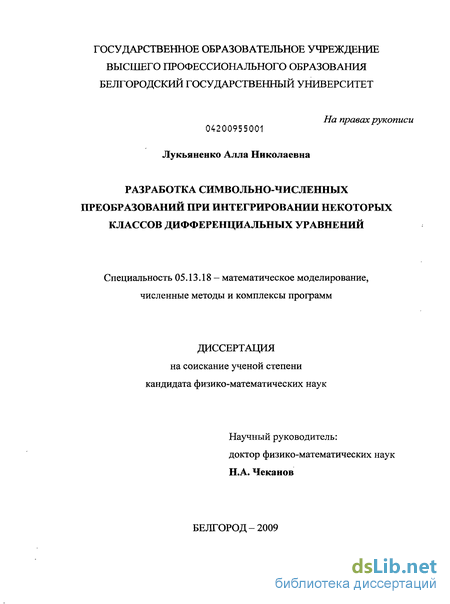 ГОСУДАРСТВЕННОЕ ОБРАЗОВАТЕЛЬНОЕ УЧРЕЖДЕНИЕ
ВЫСШЕГО ПРОФЕССИОНАЛЬНОГО ОБРАЗОВАНИЯ
БЕЛГОРОДСКИЙ ГОСУДАРСТВЕННЫЙ УНИВЕРСИТЕТ

На правах рукописи

04200955001

Лукьяненко Алла Николаевна

РАЗРАБОТКА СИМВОЛЬНО-ЧИСЛЕННЫХ ПРЕОБРАЗОВАНИЙ ПРИ ИНТЕГРИРОВАНИИ НЕКОТОРЫХ КЛАССОВ ДИФФЕРЕНЦИАЛЬНЫХ УРАВНЕНИЙ

Специальность 05.13.18 – математическое моделирование, численные методы и комплексы программ

ДИССЕРТАЦИЯ
на соискание ученой степени
кандидата физико-математических наук

Научный руководитель:
доктор физико-математических наук
Н.А. Чеканов

БЕЛГОРОД – 2009

dsLib.net
библиотека диссертаций